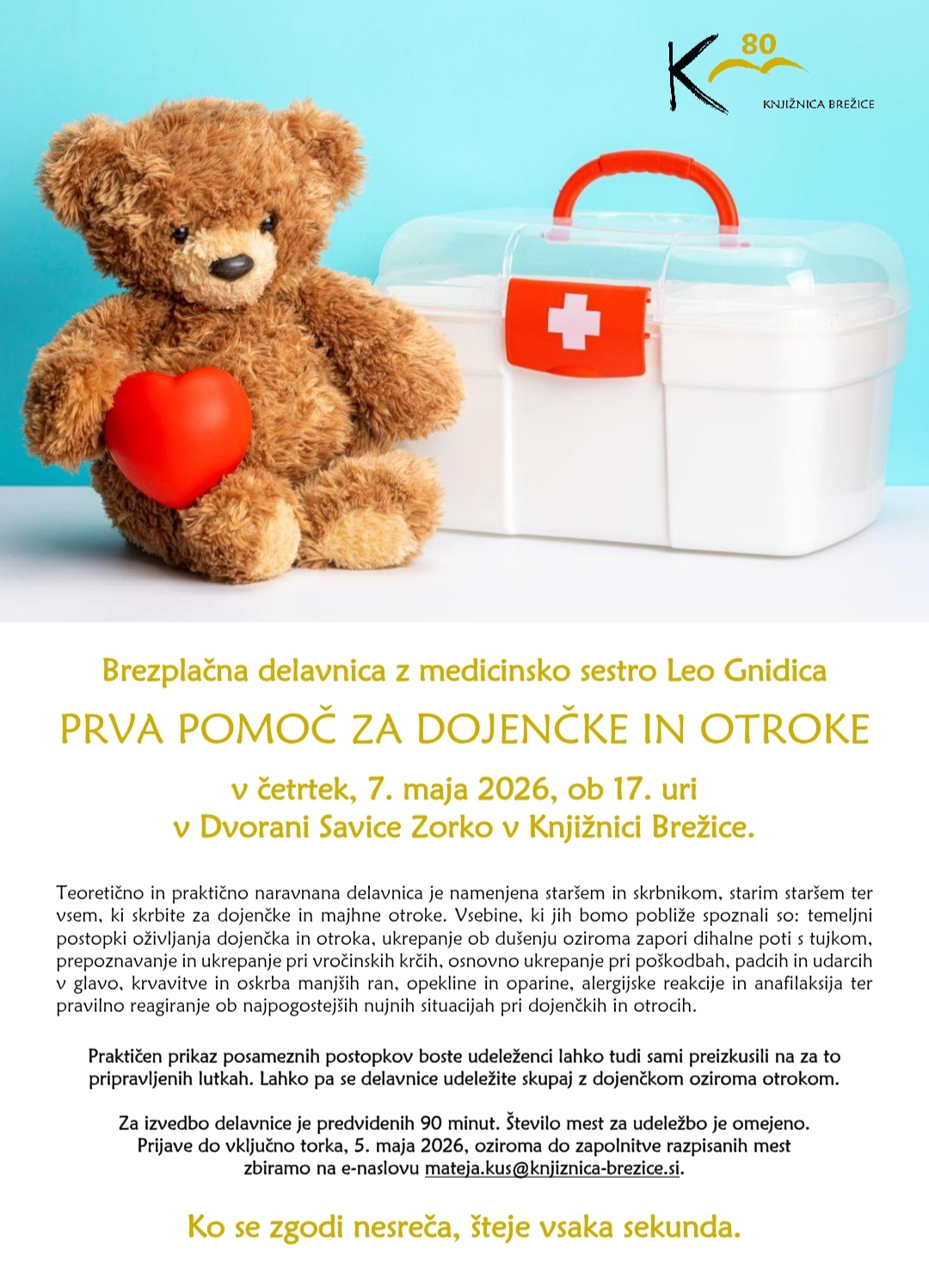 K 80
KNJIŽNICA BREŽICE

Brezplačna delavnica z medicinsko sestro Leo Gnidica

PRVA POMOČ ZA DOJENČKE IN OTROKE

v četrtek, 7. maja 2026, ob 17. uri
v Dvorani Savice Zorko v Knjižnici Brežice.

Teoretično in praktično naravnana delavnica je namenjena staršem in skrbnikom, starim staršem ter vsem, ki skrbite za dojenčke in majhne otroke. Vsebine, ki jih bomo pobliže spoznali so: temeljni postopki oživljanja dojenčka in otroka, ukrepanje ob dušenju oziroma zapori dihalne poti s tujkom, prepoznavanje in ukrepanje pri vročinskih krčih, osnovno ukrepanje pri poškodbah, padcih in udarcih v glavo, krvavitve in oskrba manjših ran, opekline in oparine, alergijske reakcije in anafilaksija ter pravilno reagiranje ob najpogostejših nujnih situacijah pri dojenčkih in otrocih.

Praktičen prikaz posameznih postopkov boste udeleženci lahko tudi sami preizkusili na za to pripravljenih lutkah. Lahko pa se delavnice udeležite skupaj z dojenčkom oziroma otrokom.

Za izvedbo delavnice je predvidenih 90 minut. Število mest za udeležbo je omejeno. Prijave do vključno torka, 5. maja 2026, oziroma do zapolnitve razpisanih mest zbiramo na e-naslovu mateja.kus@knjiznica-brezice.si.

Ko se zgodi nesreča, šteje vsaka sekunda.